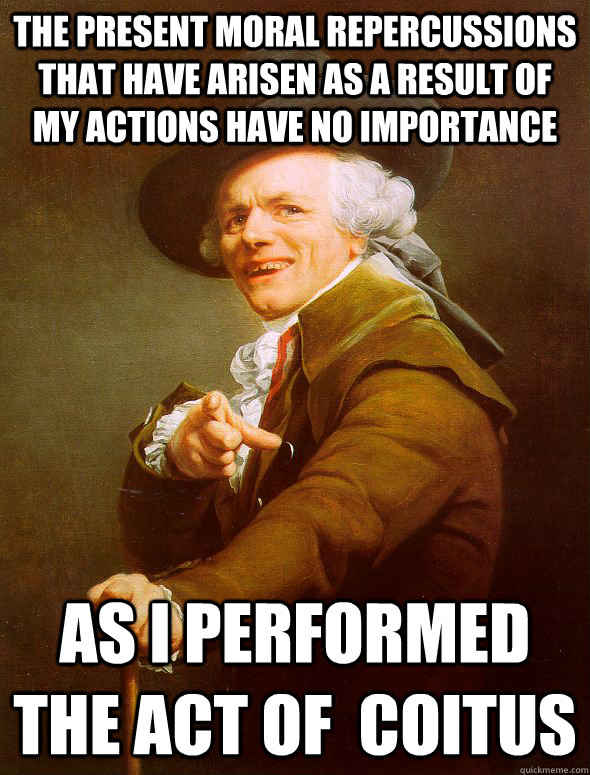 THE PRESENT MORAL REPERCUSSIONS THAT HAVE ARISEN AS A RESULT OF MY ACTIONS HAVE NO IMPORTANCE

AS I PERFORMED THE ACT OF COITUS

quickmeme.com